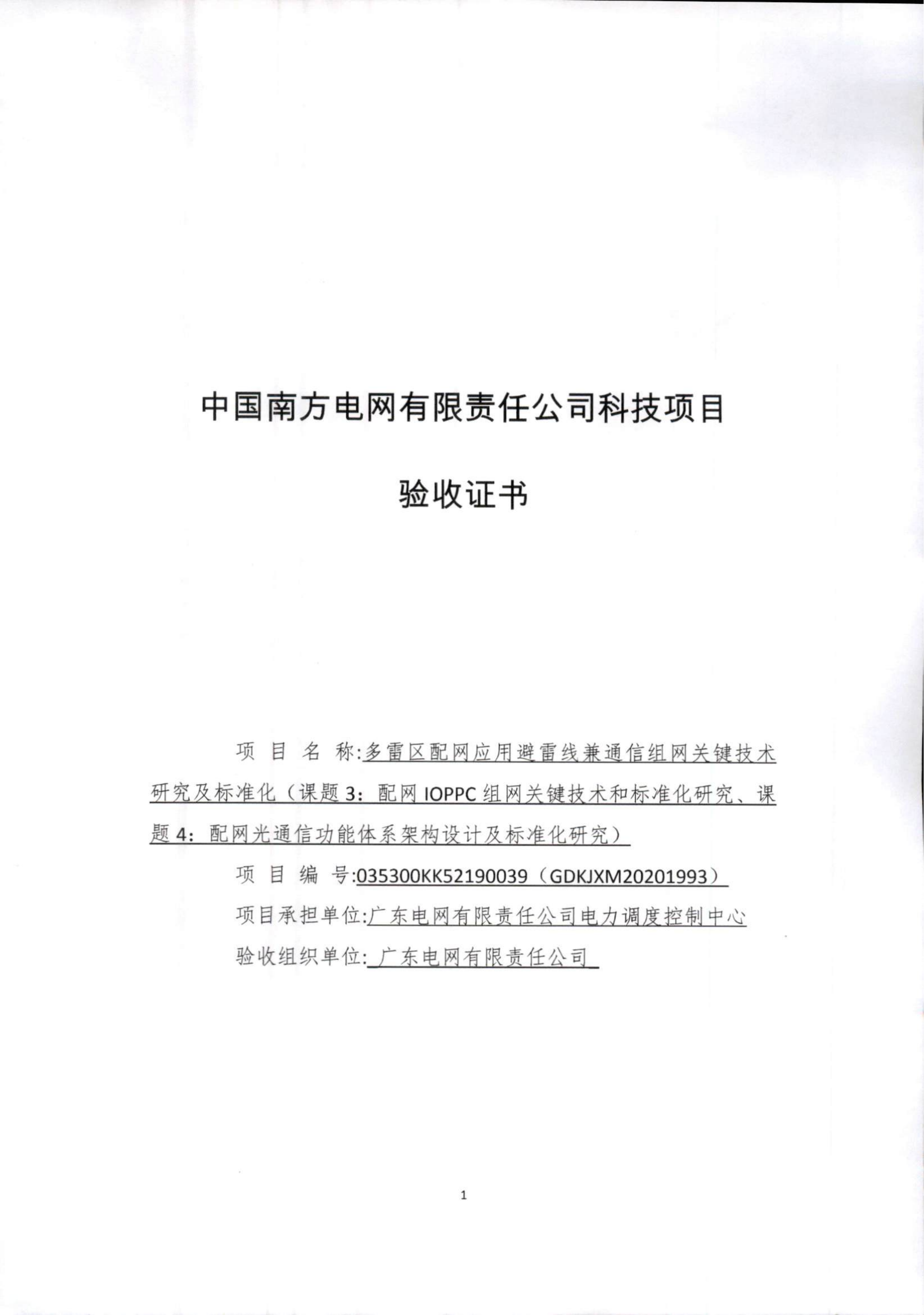 中国南方电网有限责任公司科技项目

验收证书

项 目 名 称:多雷区配网应用避雷线兼通信组网关键技术研究及标准化（课题 3：配网 IOPPC 组网关键技术和标准化研究、课题 4：配网光通信功能体系架构设计及标准化研究）

项 目 编 号:035300KK52190039（GDKJXM20201993）

项目承担单位:广东电网有限责任公司电力调度控制中心

验收组织单位: 广东电网有限责任公司

1